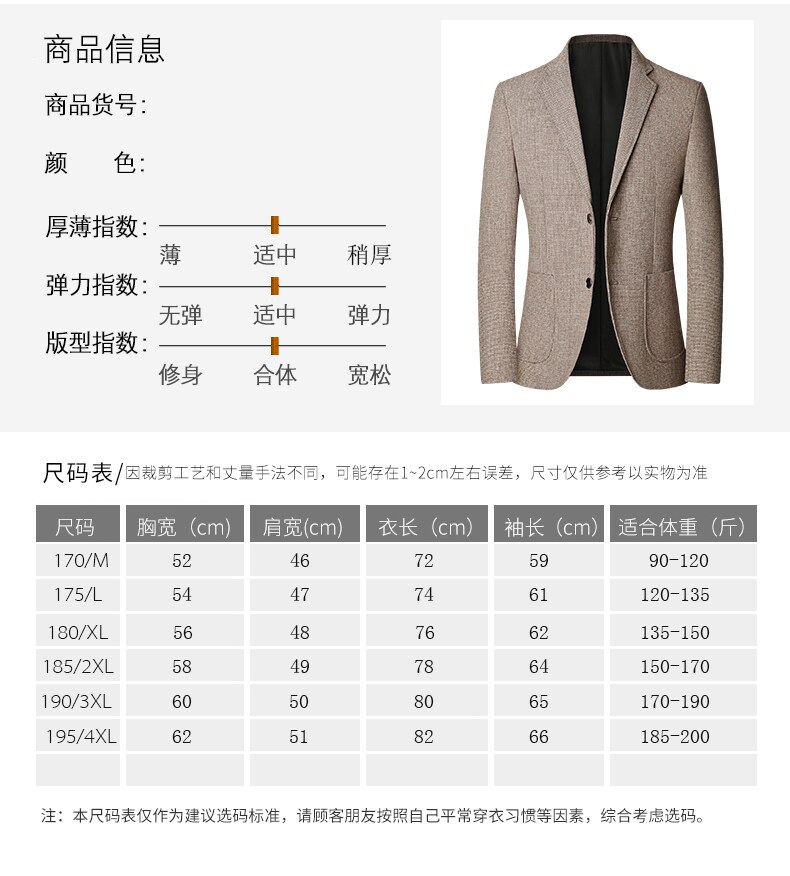 商品信息

商品货号:

颜　色:

厚薄指数:
薄　适中　稍厚

弹力指数:
无弹　适中　弹力

版型指数:
修身　合体　宽松

尺码表/因裁剪工艺和丈量手法不同，可能存在1~2cm左右误差，尺寸仅供参考以实物为准

| 尺码 | 胸宽（cm） | 肩宽(cm) | 衣长（cm） | 袖长（cm） | 适合体重（斤） |
|---|---|---|---|---|---|
| 170/M | 52 | 46 | 72 | 59 | 90-120 |
| 175/L | 54 | 47 | 74 | 61 | 120-135 |
| 180/XL | 56 | 48 | 76 | 62 | 135-150 |
| 185/2XL | 58 | 49 | 78 | 64 | 150-170 |
| 190/3XL | 60 | 50 | 80 | 65 | 170-190 |
| 195/4XL | 62 | 51 | 82 | 66 | 185-200 |
| | | | | | |

注：本尺码表仅作为建议选码标准，请顾客朋友按照自己平常穿衣习惯等因素，综合考虑选码。